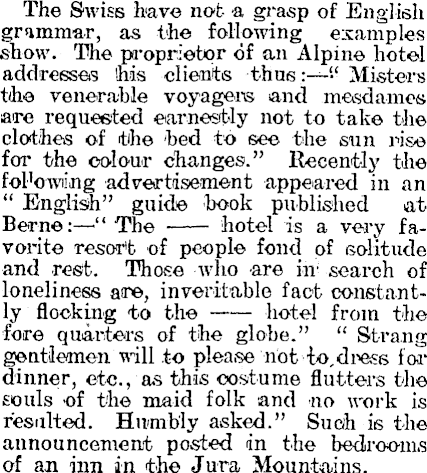 The Swiss have not a grasp of English grammar, as the following examples show. The proprietor of an Alpine hotel addresses his clients thus:—"Misters the venerable voyagers and mesdames are requested earnestly not to take the clothes of the bed to see the sun rise for the colour changes." Recently the following advertisement appeared in an "English" guide book published at Berne:—"The —— hotel is a very favorite resort of people fond of solitude and rest. Those who are in search of loneliness are, inveritable fact constantly flocking to the —— hotel from the fore quarters of the globe." "Strang gentlemen will to please not to dress for dinner, etc., as this costume flutters the souls of the maid folk and no work is resulted. Humbly asked." Such is the announcement posted in the bedrooms of an inn in the Jura Mountains.